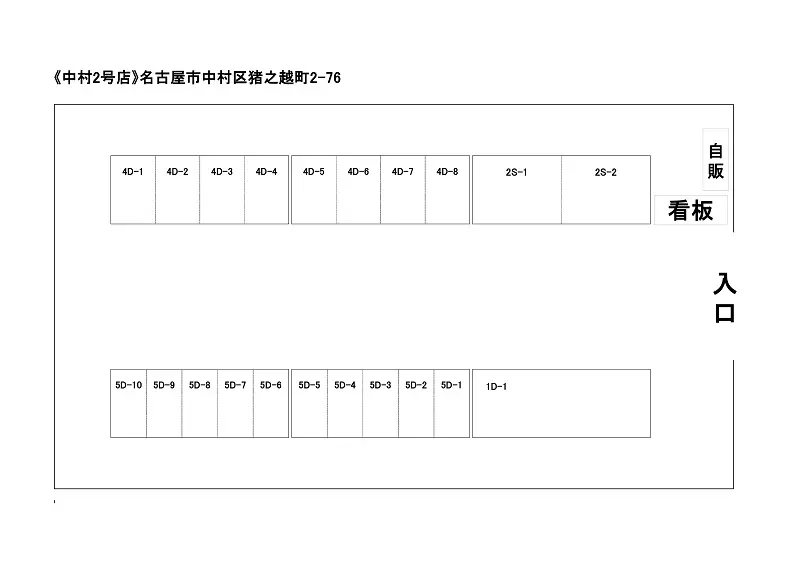 《中村2号店》名古屋市中村区猪之越町2-76

4D-1 4D-2 4D-3 4D-4 4D-5 4D-6 4D-7 4D-8 2S-1 2S-2

自販

看板

入口

5D-10 5D-9 5D-8 5D-7 5D-6 5D-5 5D-4 5D-3 5D-2 5D-1 1D-1